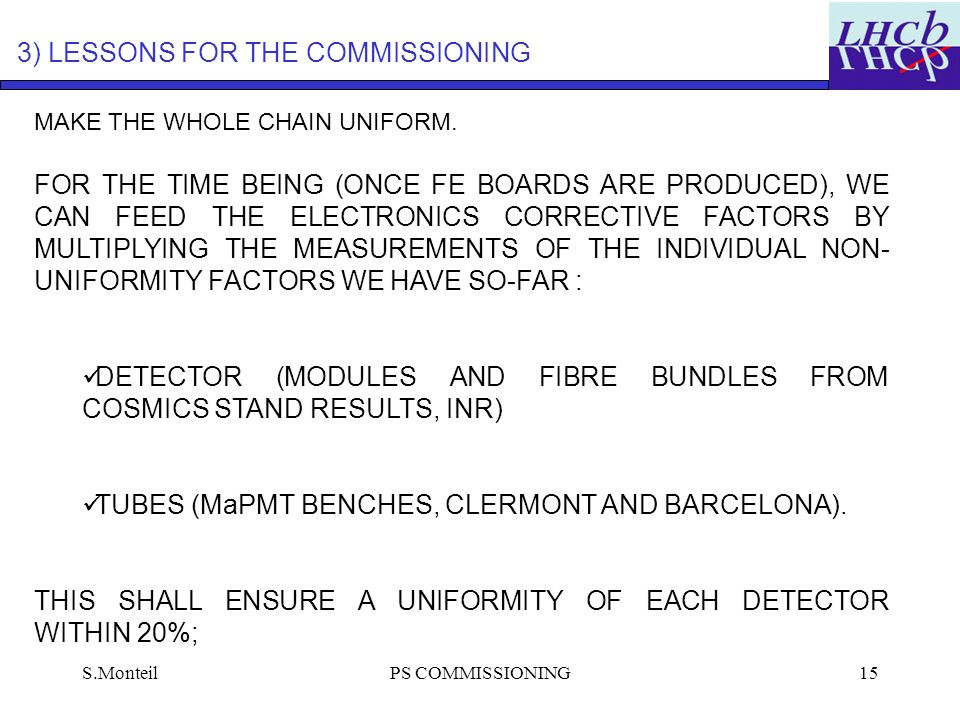 3) LESSONS FOR THE COMMISSIONING

LHCb

MAKE THE WHOLE CHAIN UNIFORM.

FOR THE TIME BEING (ONCE FE BOARDS ARE PRODUCED), WE CAN FEED THE ELECTRONICS CORRECTIVE FACTORS BY MULTIPLYING THE MEASUREMENTS OF THE INDIVIDUAL NON-UNIFORMITY FACTORS WE HAVE SO-FAR :

✓DETECTOR (MODULES AND FIBRE BUNDLES FROM COSMICS STAND RESULTS, INR)

✓TUBES (MaPMT BENCHES, CLERMONT AND BARCELONA).

THIS SHALL ENSURE A UNIFORMITY OF EACH DETECTOR WITHIN 20%;

S.Monteil

PS COMMISSIONING

15